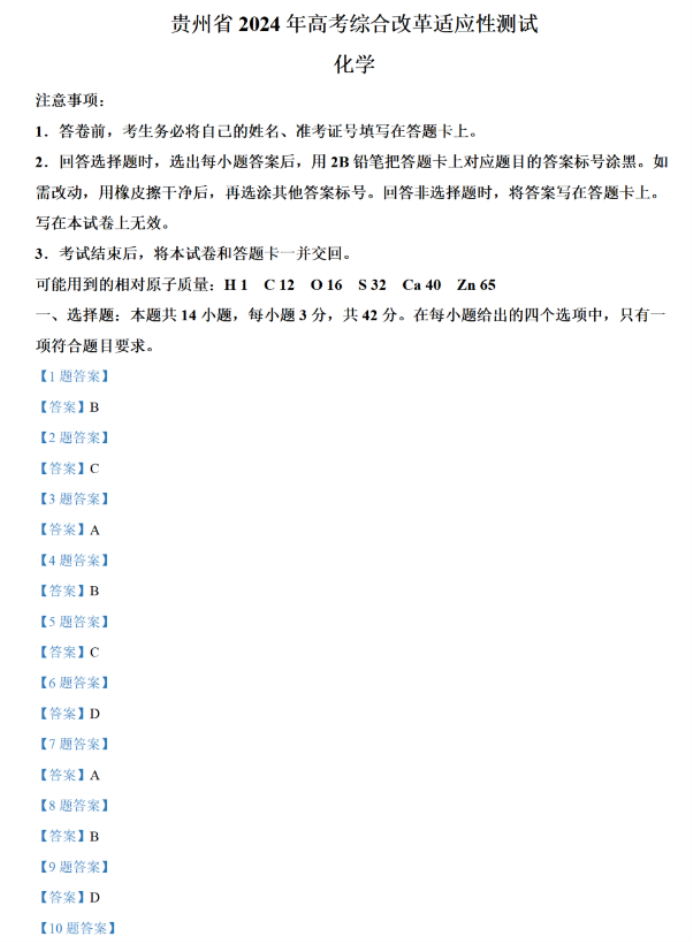 贵州省 2024 年高考综合改革适应性测试

化学

注意事项：

1．答卷前，考生务必将自己的姓名、准考证号填写在答题卡上。

2．回答选择题时，选出每小题答案后，用 2B 铅笔把答题卡上对应题目的答案标号涂黑。如需改动，用橡皮擦干净后，再选涂其他答案标号。回答非选择题时，将答案写在答题卡上。写在本试卷上无效。

3．考试结束后，将本试卷和答题卡一并交回。

可能用到的相对原子质量：H 1　C 12　O 16　S 32　Ca 40　Zn 65

一、选择题：本题共 14 小题，每小题 3 分，共 42 分。在每小题给出的四个选项中，只有一项符合题目要求。

【1 题答案】

【答案】B

【2 题答案】

【答案】C

【3 题答案】

【答案】A

【4 题答案】

【答案】B

【5 题答案】

【答案】C

【6 题答案】

【答案】D

【7 题答案】

【答案】A

【8 题答案】

【答案】B

【9 题答案】

【答案】D

【10 题答案】